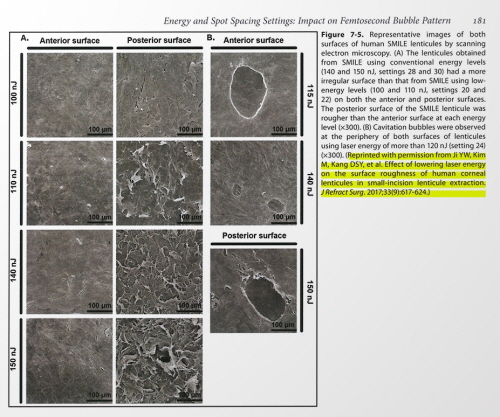 Energy and Spot Spacing Settings: Impact on Femtosecond Bubble Pattern 181

A.
Anterior surface
Posterior surface
100 nJ
100 μm
100 μm
110 nJ
100 μm
100 μm
140 nJ
100 μm
100 μm
150 nJ
100 μm
100 μm

B.
Anterior surface
115 nJ
100 μm
140 nJ
100 μm
Posterior surface
150 nJ
100 μm

Figure 7-5. Representative images of both surfaces of human SMILE lenticules by scanning electron microscopy. (A) The lenticules obtained from SMILE using conventional energy levels (140 and 150 nJ, settings 28 and 30) had a more irregular surface than that from SMILE using low-energy levels (100 and 110 nJ, settings 20 and 22) on both the anterior and posterior surfaces. The posterior surface of the SMILE lenticule was rougher than the anterior surface at each energy level (×300). (B) Cavitation bubbles were observed at the periphery of both surfaces of lenticules using laser energy of more than 120 nJ (setting 24) (×300). (Reprinted with permission from Ji YW, Kim M, Kang DSY, et al. Effect of lowering laser energy on the surface roughness of human corneal lenticules in small-incision lenticule extraction. J Refract Surg. 2017;33(9):617-624.)